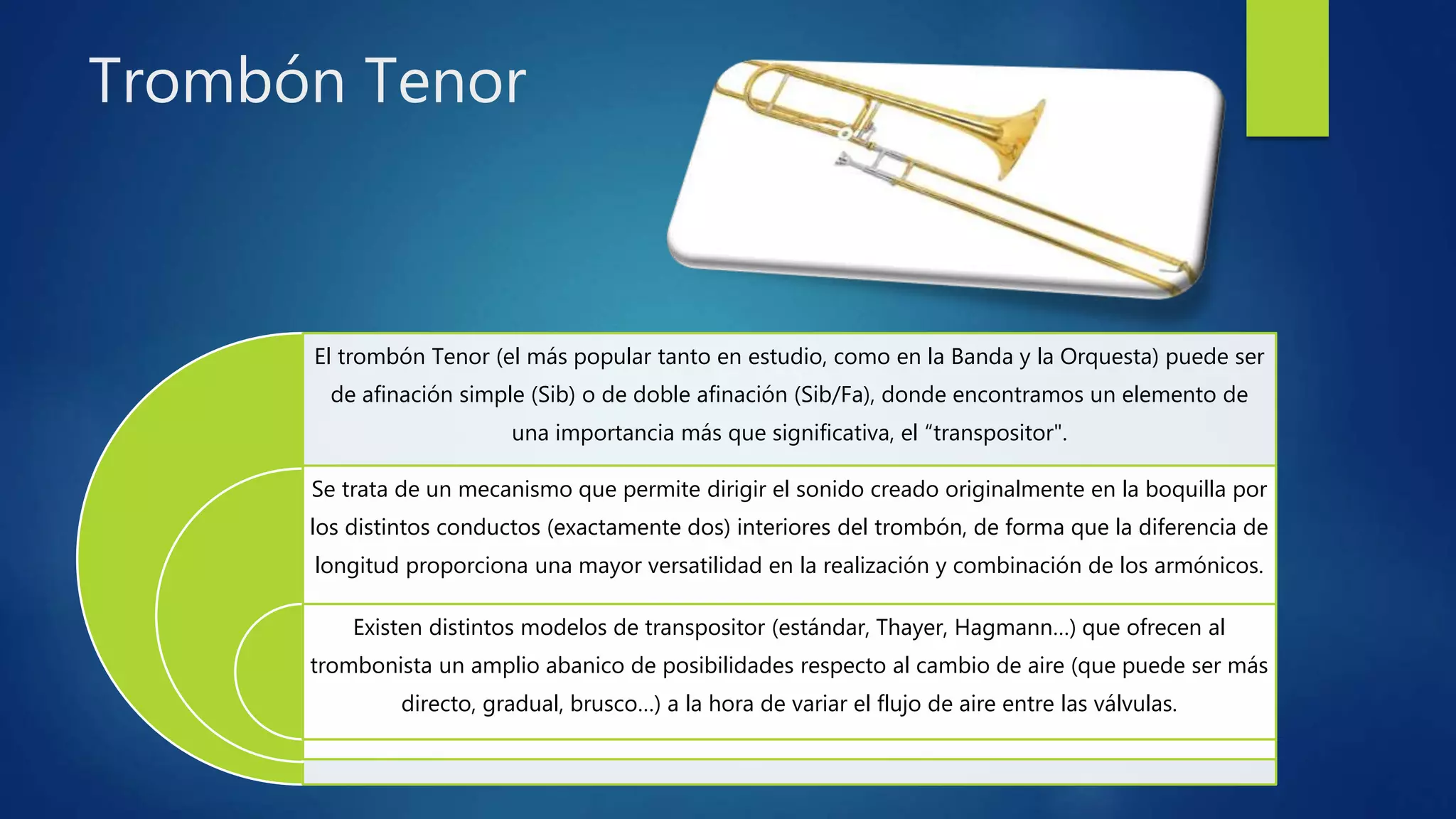 Trombón Tenor

El trombón Tenor (el más popular tanto en estudio, como en la Banda y la Orquesta) puede ser de afinación simple (Sib) o de doble afinación (Sib/Fa), donde encontramos un elemento de una importancia más que significativa, el “transpositor".

Se trata de un mecanismo que permite dirigir el sonido creado originalmente en la boquilla por los distintos conductos (exactamente dos) interiores del trombón, de forma que la diferencia de longitud proporciona una mayor versatilidad en la realización y combinación de los armónicos.

Existen distintos modelos de transpositor (estándar, Thayer, Hagmann...) que ofrecen al trombonista un amplio abanico de posibilidades respecto al cambio de aire (que puede ser más directo, gradual, brusco...) a la hora de variar el flujo de aire entre las válvulas.